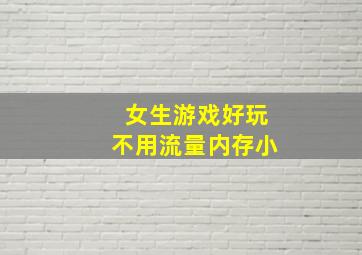 女生游戏好玩
不用流量内存小